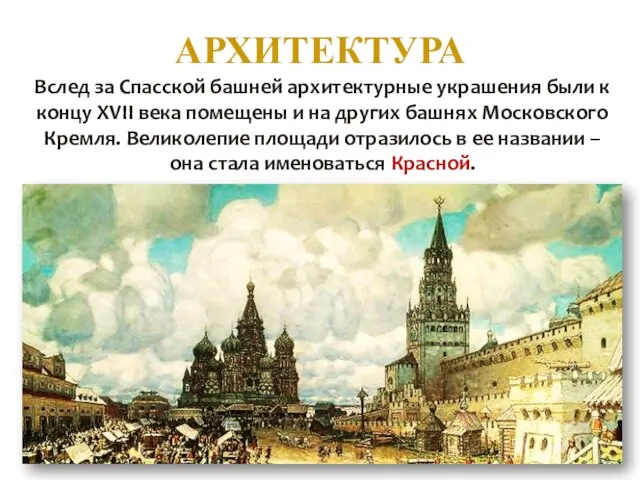 АРХИТЕКТУРА

Вслед за Спасской башней архитектурные украшения были к концу XVII века помещены и на других башнях Московского Кремля. Великолепие площади отразилось в ее названии – она стала именоваться Красной.